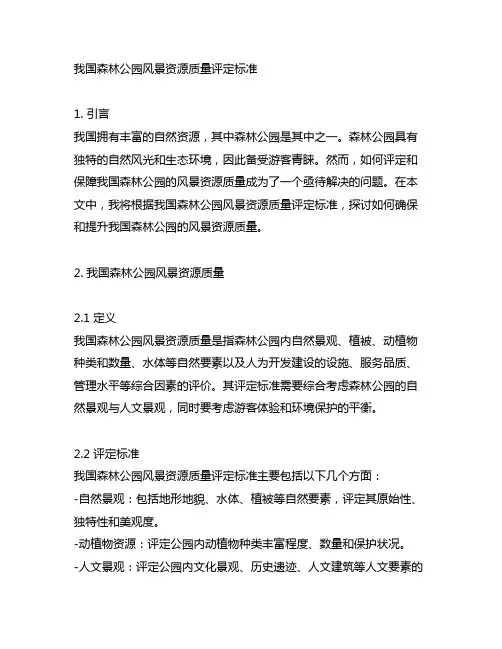 我国森林公园风景资源质量评定标准

1. 引言
我国拥有丰富的自然资源，其中森林公园是其中之一。森林公园具有独特的自然风光和生态环境，因此备受游客青睐。然而，如何评定和保障我国森林公园的风景资源质量成为了一个亟待解决的问题。在本文中，我将根据我国森林公园风景资源质量评定标准，探讨如何确保和提升我国森林公园的风景资源质量。

2. 我国森林公园风景资源质量

2.1 定义
我国森林公园风景资源质量是指森林公园内自然景观、植被、动植物种类和数量、水体等自然要素以及人为开发建设的设施、服务品质、管理水平等综合因素的评价。其评定标准需要综合考虑森林公园的自然景观与人文景观，同时要考虑游客体验和环境保护的平衡。

2.2 评定标准
我国森林公园风景资源质量评定标准主要包括以下几个方面：
-自然景观：包括地形地貌、水体、植被等自然要素，评定其原始性、独特性和美观度。
-动植物资源：评定公园内动植物种类丰富程度、数量和保护状况。
-人文景观：评定公园内文化景观、历史遗迹、人文建筑等人文要素的